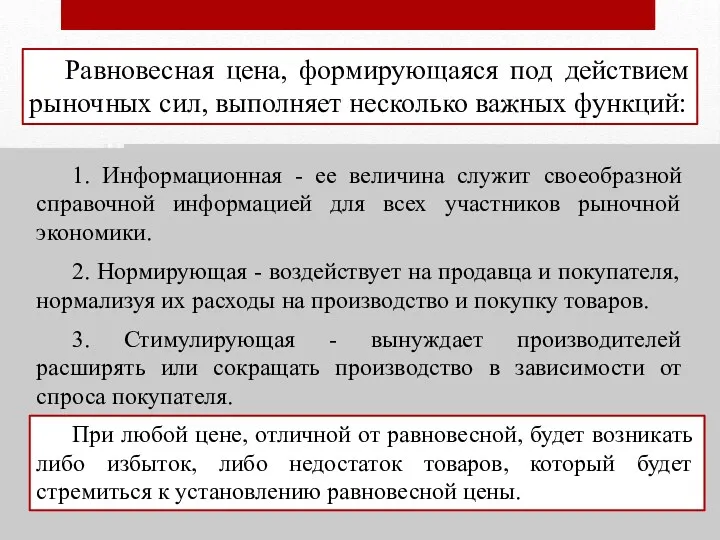 Равновесная цена, формирующаяся под действием рыночных сил, выполняет несколько важных функций:

1. Информационная - ее величина служит своеобразной справочной информацией для всех участников рыночной экономики.

2. Нормирующая - воздействует на продавца и покупателя, нормализуя их расходы на производство и покупку товаров.

3. Стимулирующая - вынуждает производителей расширять или сокращать производство в зависимости от спроса покупателя.

При любой цене, отличной от равновесной, будет возникать либо избыток, либо недостаток товаров, который будет стремиться к установлению равновесной цены.